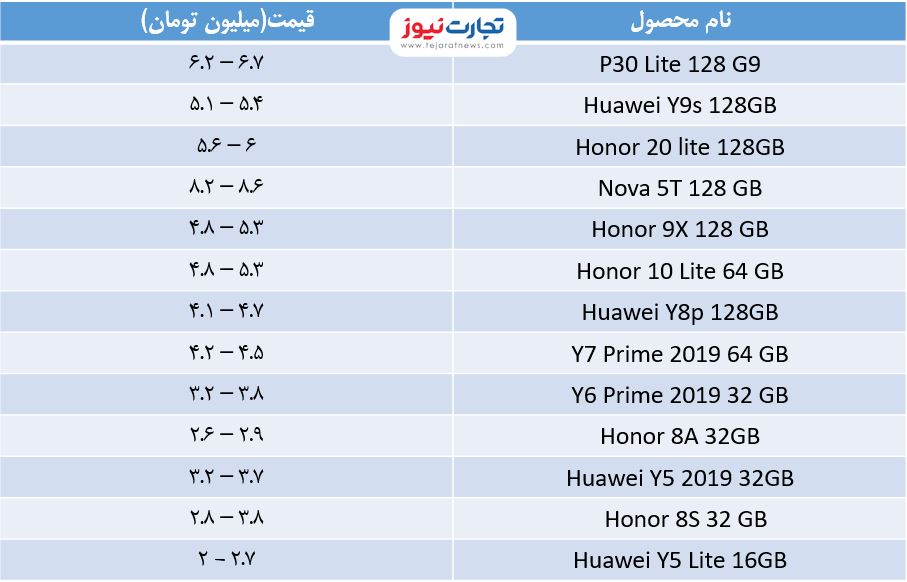 تجارت نیوز
www.tejaratnews.com

| نام محصول | قیمت(میلیون تومان) |
|---|---|
| P30 Lite 128 G9 | ۶.۲ – ۶.۷ |
| Huawei Y9s 128GB | ۵.۱ – ۵.۴ |
| Honor 20 lite 128GB | ۵.۶ – ۶ |
| Nova 5T 128 GB | ۸.۲ – ۸.۶ |
| Honor 9X 128 GB | ۴.۸ – ۵.۳ |
| Honor 10 Lite 64 GB | ۴.۸ – ۵.۳ |
| Huawei Y8p 128GB | ۴.۱ – ۴.۷ |
| Y7 Prime 2019 64 GB | ۴.۲ – ۴.۵ |
| Y6 Prime 2019 32 GB | ۳.۲ – ۳.۸ |
| Honor 8A 32GB | ۲.۶ – ۲.۹ |
| Huawei Y5 2019 32GB | ۳.۲ – ۳.۷ |
| Honor 8S 32 GB | ۲.۸ – ۳.۸ |
| Huawei Y5 Lite 16GB | ۲ – ۲.۷ |